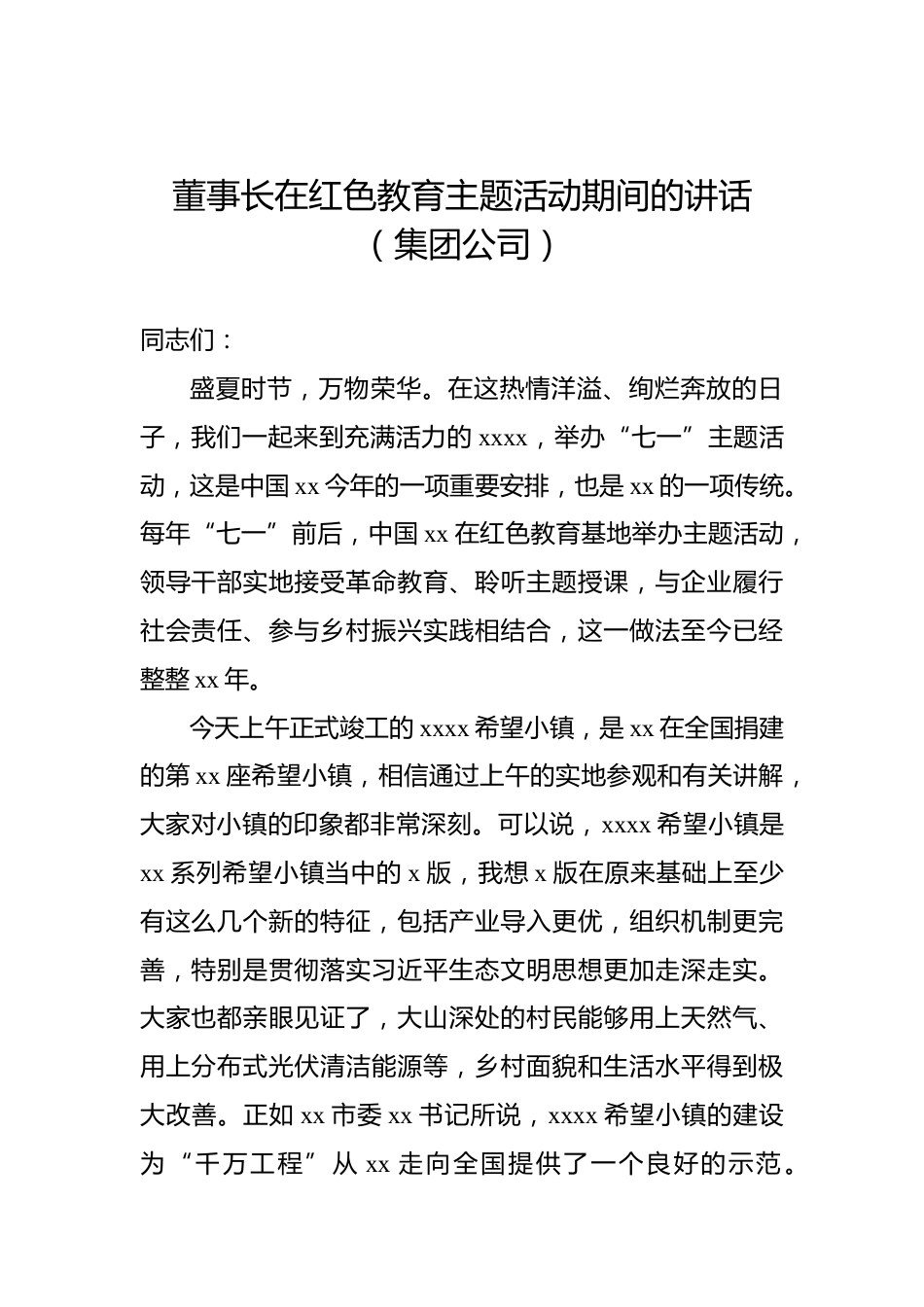 董事长在红色教育主题活动期间的讲话
（集团公司）

同志们：

盛夏时节，万物荣华。在这热情洋溢、绚烂奔放的日子，我们一起来到充满活力的 xxxx，举办“七一”主题活动，这是中国 xx 今年的一项重要安排，也是 xx 的一项传统。每年“七一”前后，中国 xx 在红色教育基地举办主题活动，领导干部实地接受革命教育、聆听主题授课，与企业履行社会责任、参与乡村振兴实践相结合，这一做法至今已经整整 xx 年。

今天上午正式竣工的 xxxx 希望小镇，是 xx 在全国捐建的第 xx 座希望小镇，相信通过上午的实地参观和有关讲解，大家对小镇的印象都非常深刻。可以说，xxxx 希望小镇是 xx 系列希望小镇当中的 x 版，我想 x 版在原来基础上至少有这么几个新的特征，包括产业导入更优，组织机制更完善，特别是贯彻落实习近平生态文明思想更加走深走实。大家也都亲眼见证了，大山深处的村民能够用上天然气、用上分布式光伏清洁能源等，乡村面貌和生活水平得到极大改善。正如 xx 市委 xx 书记所说，xxxx 希望小镇的建设为“千万工程”从 xx 走向全国提供了一个良好的示范。